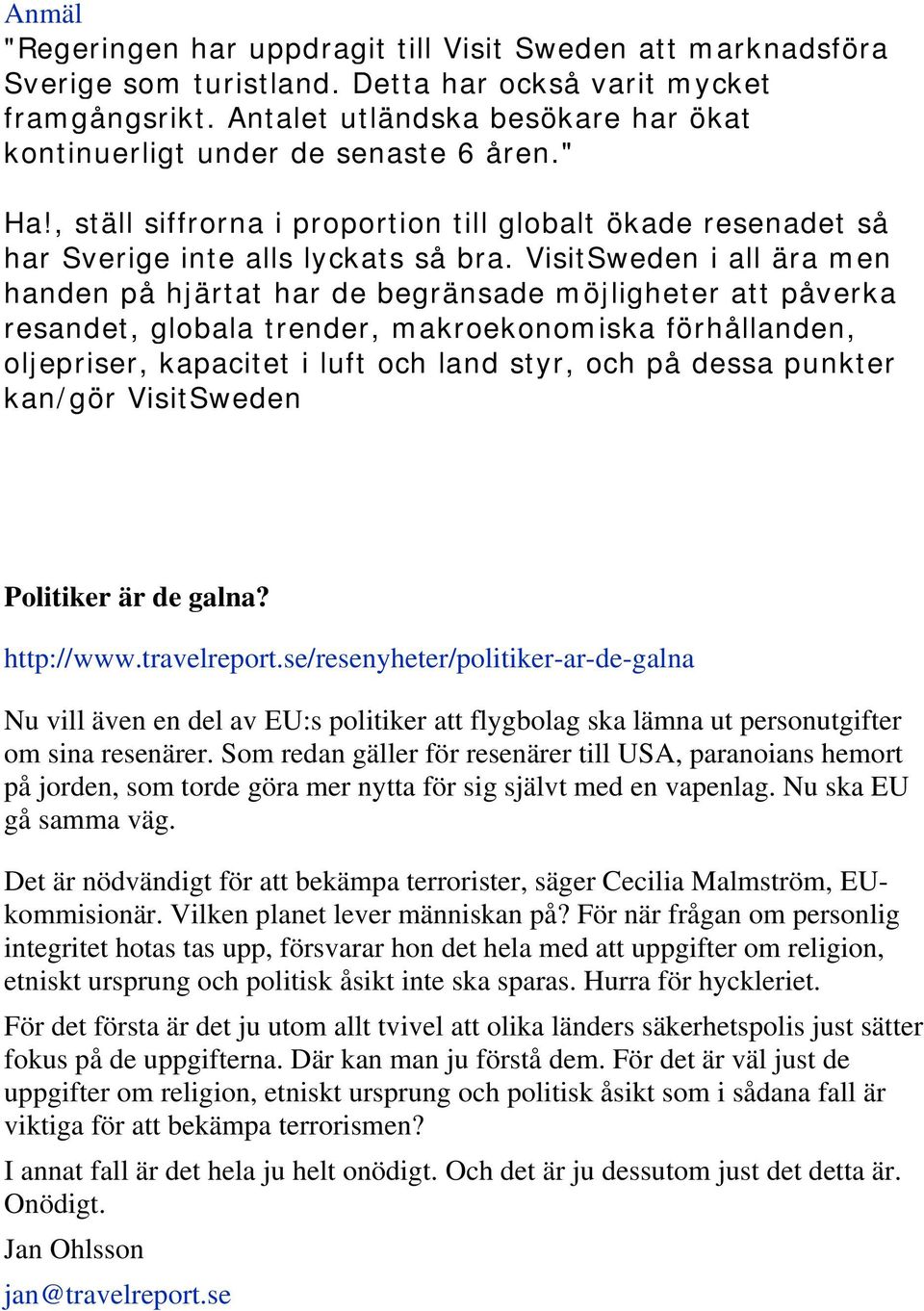 Anmäl

"Regeringen har uppdragit till Visit Sweden att marknadsföra Sverige som turistland. Detta har också varit mycket framgångsrikt. Antalet utländska besökare har ökat kontinuerligt under de senaste 6 åren."

Ha!, ställ siffrorna i proportion till globalt ökade resenadet så har Sverige inte alls lyckats så bra. VisitSweden i all ära men handen på hjärtat har de begränsade möjligheter att påverka resandet, globala trender, makroekonomiska förhållanden, oljepriser, kapacitet i luft och land styr, och på dessa punkter kan/gör VisitSweden

Politiker är de galna?

http://www.travelreport.se/resenyheter/politiker-ar-de-galna

Nu vill även en del av EU:s politiker att flygbolag ska lämna ut personutgifter om sina resenärer. Som redan gäller för resenärer till USA, paranoians hemort på jorden, som torde göra mer nytta för sig självt med en vapenlag. Nu ska EU gå samma väg.

Det är nödvändigt för att bekämpa terrorister, säger Cecilia Malmström, EU-kommisionär. Vilken planet lever människan på? För när frågan om personlig integritet hotas tas upp, försvarar hon det hela med att uppgifter om religion, etniskt ursprung och politisk åsikt inte ska sparas. Hurra för hyckleriet.

För det första är det ju utom allt tvivel att olika länders säkerhetspolis just sätter fokus på de uppgifterna. Där kan man ju förstå dem. För det är väl just de uppgifter om religion, etniskt ursprung och politisk åsikt som i sådana fall är viktiga för att bekämpa terrorismen?

I annat fall är det hela ju helt onödigt. Och det är ju dessutom just det detta är. Onödigt.

Jan Ohlsson

jan@travelreport.se